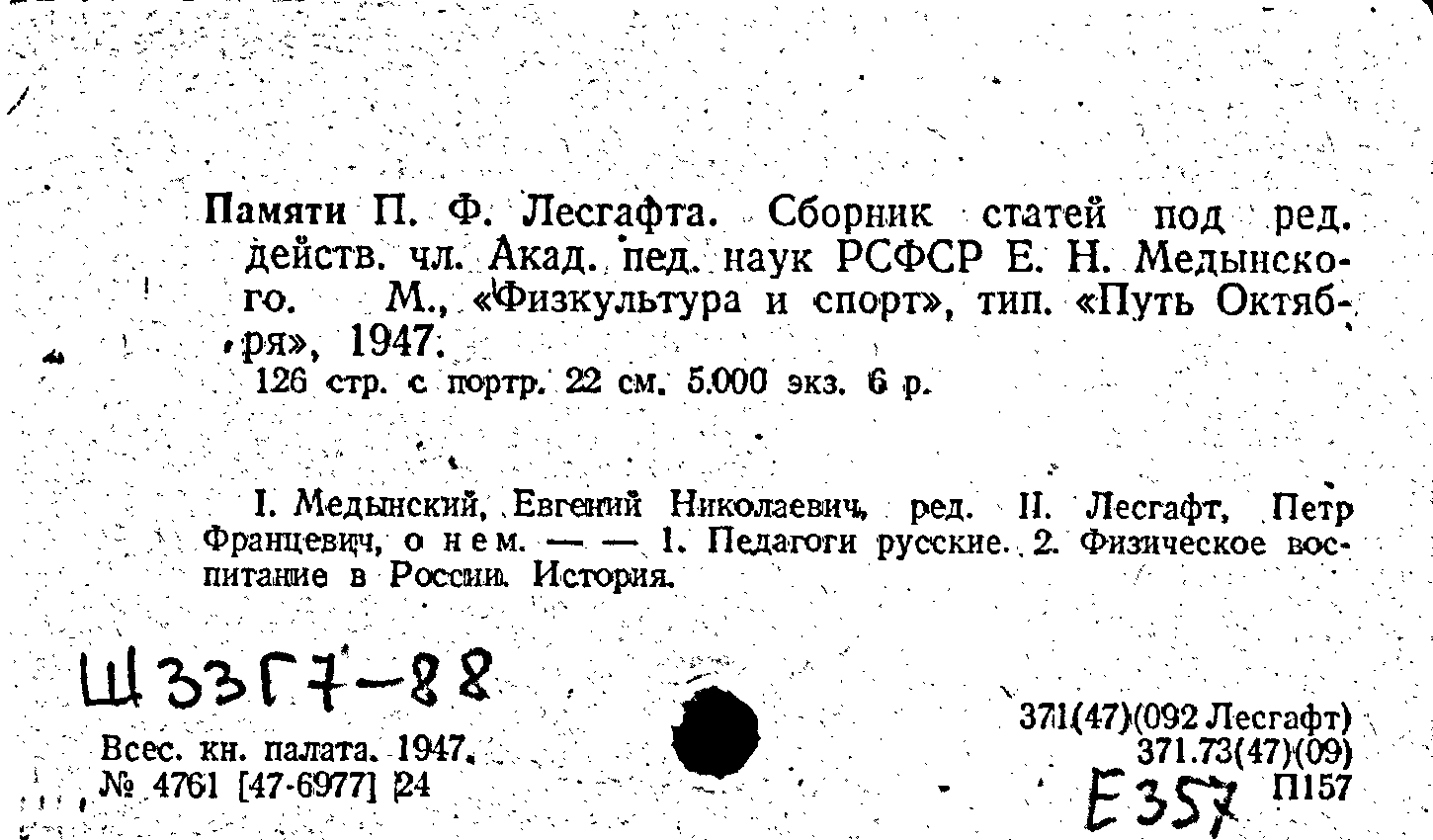 Памяти П. Ф. Лесгафта. Сборник статей под ред. действ. чл. Акад. пед. наук РСФСР Е. Н. Медынского. М., «Физкультура и спорт», тип. «Путь Октября», 1947.

126 стр. с портр. 22 см. 5.000 экз. 6 р.

I. Медынский, Евгений Николаевич, ред. II. Лесгафт, Петр Францевич, о нем. — — 1. Педагоги русские. 2. Физическое воспитание в России. История.

Ш33Г7-88

Всес. кн. палата. 1947.
№ 4761 [47-6977] 24

371(47)(092 Лесгафт)
371.73(47)(09)
Е357 П157